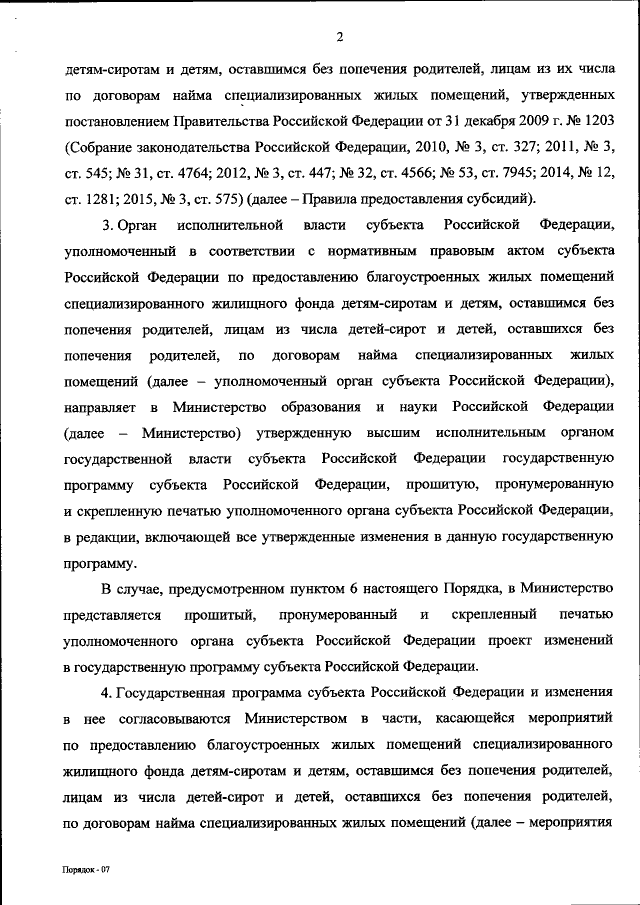 2

детям-сиротам и детям, оставшимся без попечения родителей, лицам из их числа по договорам найма специализированных жилых помещений, утвержденных постановлением Правительства Российской Федерации от 31 декабря 2009 г. № 1203 (Собрание законодательства Российской Федерации, 2010, № 3, ст. 327; 2011, № 3, ст. 545; № 31, ст. 4764; 2012, № 3, ст. 447; № 32, ст. 4566; № 53, ст. 7945; 2014, № 12, ст. 1281; 2015, № 3, ст. 575) (далее – Правила предоставления субсидий).

3. Орган исполнительной власти субъекта Российской Федерации, уполномоченный в соответствии с нормативным правовым актом субъекта Российской Федерации по предоставлению благоустроенных жилых помещений специализированного жилищного фонда детям-сиротам и детям, оставшимся без попечения родителей, лицам из числа детей-сирот и детей, оставшихся без попечения родителей, по договорам найма специализированных жилых помещений (далее – уполномоченный орган субъекта Российской Федерации), направляет в Министерство образования и науки Российской Федерации (далее – Министерство) утвержденную высшим исполнительным органом государственной власти субъекта Российской Федерации государственную программу субъекта Российской Федерации, прошитую, пронумерованную и скрепленную печатью уполномоченного органа субъекта Российской Федерации, в редакции, включающей все утвержденные изменения в данную государственную программу.

В случае, предусмотренном пунктом 6 настоящего Порядка, в Министерство представляется прошитый, пронумерованный и скрепленный печатью уполномоченного органа субъекта Российской Федерации проект изменений в государственную программу субъекта Российской Федерации.

4. Государственная программа субъекта Российской Федерации и изменения в нее согласовываются Министерством в части, касающейся мероприятий по предоставлению благоустроенных жилых помещений специализированного жилищного фонда детям-сиротам и детям, оставшимся без попечения родителей, лицам из числа детей-сирот и детей, оставшихся без попечения родителей, по договорам найма специализированных жилых помещений (далее – мероприятия

Порядок - 07